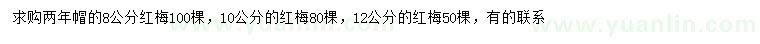 求购两年帽的8公分红梅100棵，10公分的红梅80棵，12公分的红梅50棵，有的联系

www.yuanlin.com

www.yuanlin.com